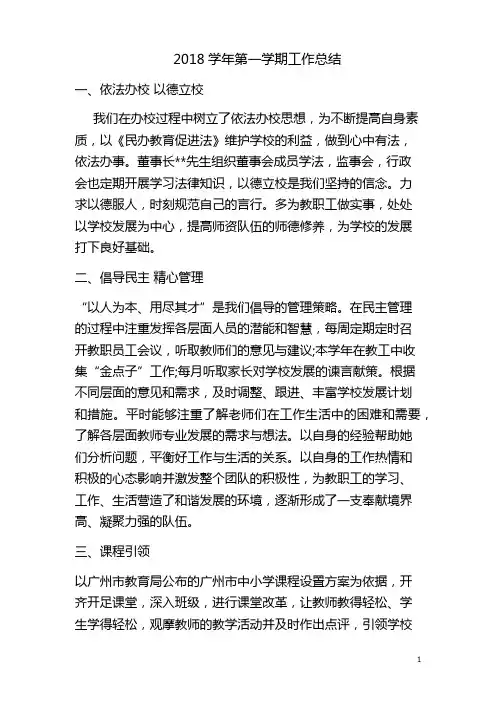 2018 学年第一学期工作总结

一、依法办校 以德立校

我们在办校过程中树立了依法办校思想，为不断提高自身素质，以《民办教育促进法》维护学校的利益，做到心中有法，依法办事。董事长**先生组织董事会成员学法，监事会，行政会也定期开展学习法律知识，以德立校是我们坚持的信念。力求以德服人，时刻规范自己的言行。多为教职工做实事，处处以学校发展为中心，提高师资队伍的师德修养，为学校的发展打下良好基础。

二、倡导民主 精心管理

“以人为本、用尽其才”是我们倡导的管理策略。在民主管理的过程中注重发挥各层面人员的潜能和智慧，每周定期定时召开教职员工会议，听取教师们的意见与建议;本学年在教工中收集“金点子”工作;每月听取家长对学校发展的谏言献策。根据不同层面的意见和需求，及时调整、跟进、丰富学校发展计划和措施。平时能够注重了解老师们在工作生活中的困难和需要，了解各层面教师专业发展的需求与想法。以自身的经验帮助她们分析问题，平衡好工作与生活的关系。以自身的工作热情和积极的心态影响并激发整个团队的积极性，为教职工的学习、工作、生活营造了和谐发展的环境，逐渐形成了一支奉献境界高、凝聚力强的队伍。

三、课程引领

以广州市教育局公布的广州市中小学课程设置方案为依据，开齐开足课堂，深入班级，进行课堂改革，让教师教得轻松、学生学得轻松，观摩教师的教学活动并及时作出点评，引领学校

1